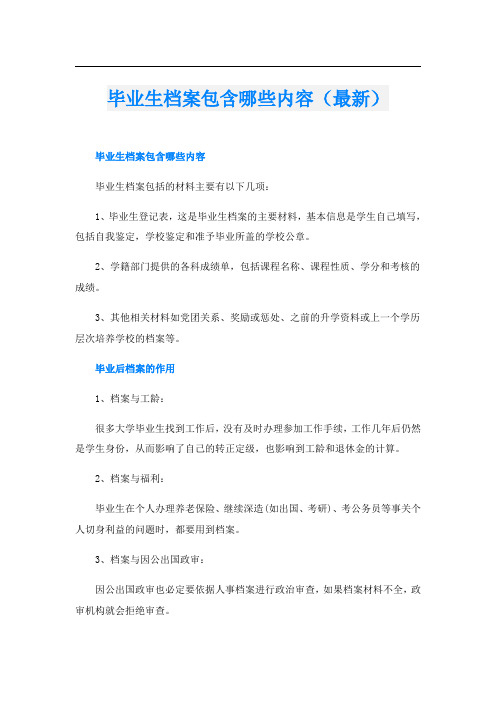 毕业生档案包含哪些内容（最新）

毕业生档案包含哪些内容

毕业生档案包括的材料主要有以下几项：

1、毕业生登记表，这是毕业生档案的主要材料，基本信息是学生自己填写，包括自我鉴定，学校鉴定和准予毕业所盖的学校公章。

2、学籍部门提供的各科成绩单，包括课程名称、课程性质、学分和考核的成绩。

3、其他相关材料如党团关系、奖励或惩处、之前的升学资料或上一个学历层次培养学校的档案等。

毕业后档案的作用

1、档案与工龄：

很多大学毕业生找到工作后，没有及时办理参加工作手续，工作几年后仍然是学生身份，从而影响了自己的转正定级，也影响到工龄和退休金的计算。

2、档案与福利：

毕业生在个人办理养老保险、继续深造(如出国、考研)、考公务员等事关个人切身利益的问题时，都要用到档案。

3、档案与因公出国政审：

因公出国政审也必定要依据人事档案进行政治审查，如果档案材料不全，政审机构就会拒绝审查。